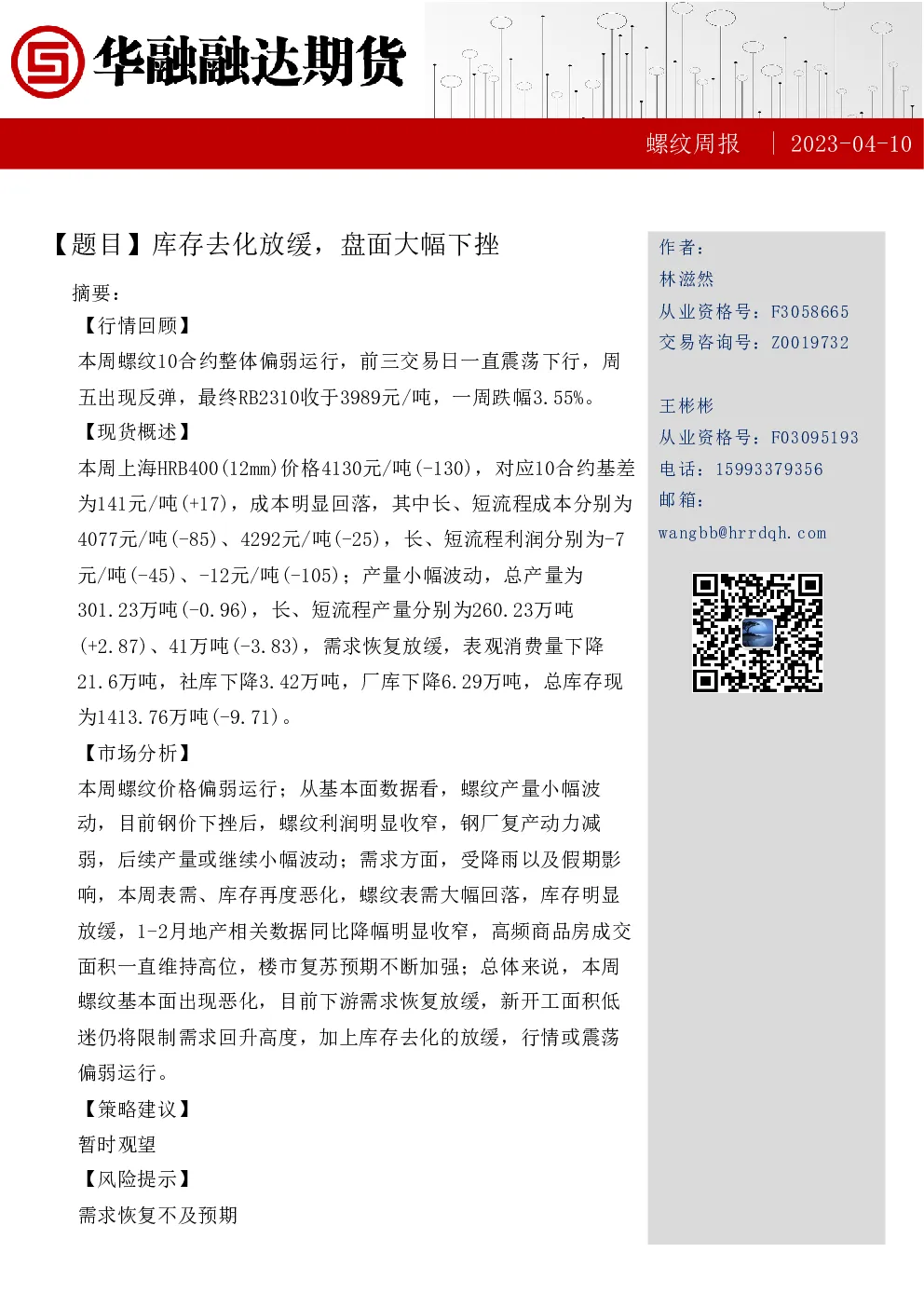 华融融达期货

螺纹周报 | 2023-04-10

【题目】库存去化放缓，盘面大幅下挫

摘要：

【行情回顾】

本周螺纹10合约整体偏弱运行，前三交易日一直震荡下行，周五出现反弹，最终RB2310收于3989元/吨，一周跌幅3.55%。

【现货概述】

本周上海HRB400(12mm)价格4130元/吨(-130)，对应10合约基差为141元/吨(+17)，成本明显回落，其中长、短流程成本分别为4077元/吨(-85)、4292元/吨(-25)，长、短流程利润分别为-7元/吨(-45)、-12元/吨(-105)；产量小幅波动，总产量为301.23万吨(-0.96)，长、短流程产量分别为260.23万吨(+2.87)、41万吨(-3.83)，需求恢复放缓，表观消费量下降21.6万吨，社库下降3.42万吨，厂库下降6.29万吨，总库存现为1413.76万吨(-9.71)。

【市场分析】

本周螺纹价格偏弱运行；从基本面数据看，螺纹产量小幅波动，目前钢价下挫后，螺纹利润明显收窄，钢厂复产动力减弱，后续产量或继续小幅波动；需求方面，受降雨以及假期影响，本周表需、库存再度恶化，螺纹表需大幅回落，库存明显放缓，1-2月地产相关数据同比降幅明显收窄，高频商品房成交面积一直维持高位，楼市复苏预期不断加强；总体来说，本周螺纹基本面出现恶化，目前下游需求恢复放缓，新开工面积低迷仍将限制需求回升高度，加上库存去化的放缓，行情或震荡偏弱运行。

【策略建议】

暂时观望

【风险提示】

需求恢复不及预期

作者：
林滋然
从业资格号：F3058665
交易咨询号：Z0019732

王彬彬
从业资格号：F03095193
电话：15993379356
邮箱：
wangbb@hrrdqh.com